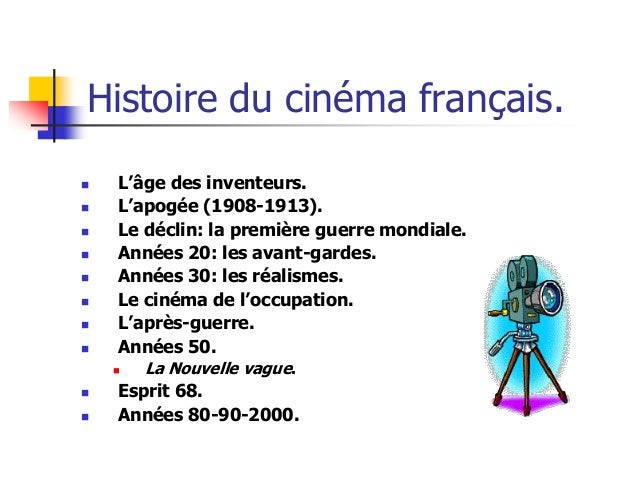 Histoire du cinéma français.

• L'âge des inventeurs.
• L'apogée (1908-1913).
• Le déclin: la première guerre mondiale.
• Années 20: les avant-gardes.
• Années 30: les réalismes.
• Le cinéma de l'occupation.
• L'après-guerre.
• Années 50.
• La Nouvelle vague.
• Esprit 68.
• Années 80-90-2000.